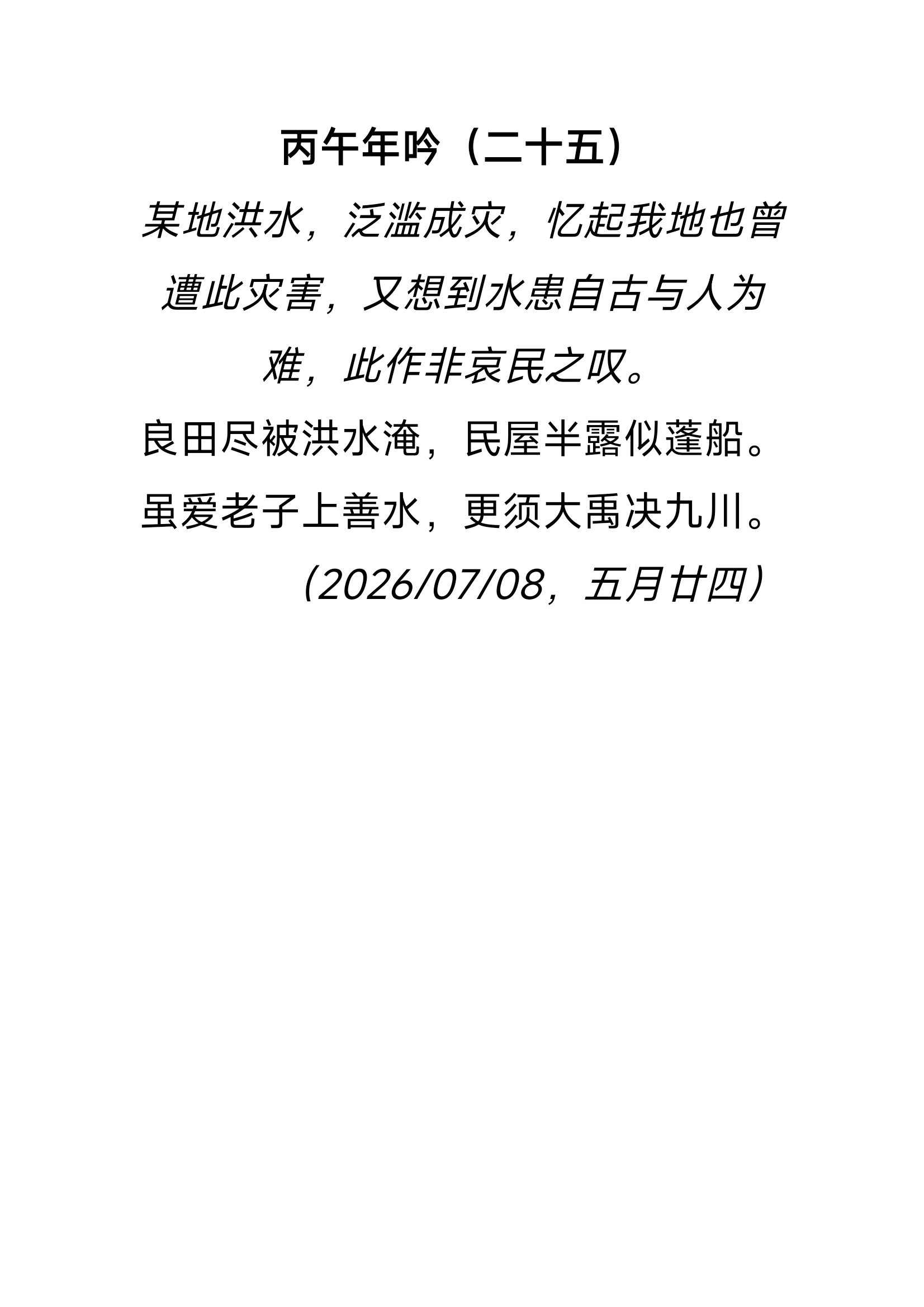 丙午年吟（二十五）

某地洪水，泛滥成灾，忆起我地也曾遭此灾害，又想到水患自古与人为难，此作非哀民之叹。

良田尽被洪水淹，民屋半露似蓬船。
虽爱老子上善水，更须大禹决九川。

（2026/07/08，五月廿四）